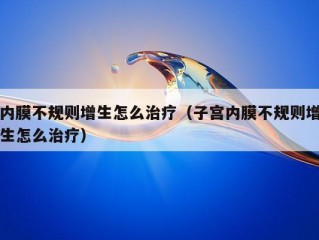 内膜不规则增生怎么治疗（子宫内膜不规则增生怎么治疗）